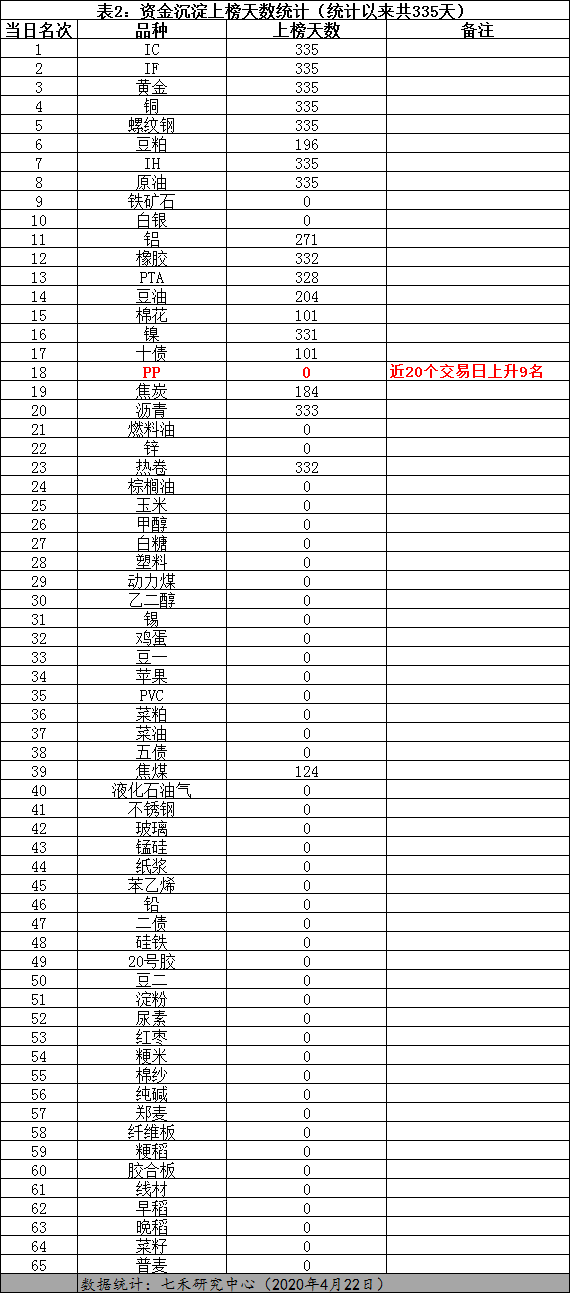 表2：资金沉淀上榜天数统计（统计以来共335天）

| 当日名次 | 品种 | 上榜天数 | 备注 |
|---|---|---|---|
| 1 | IC | 335 | |
| 2 | IF | 335 | |
| 3 | 黄金 | 335 | |
| 4 | 铜 | 335 | |
| 5 | 螺纹钢 | 335 | |
| 6 | 豆粕 | 196 | |
| 7 | IH | 335 | |
| 8 | 原油 | 335 | |
| 9 | 铁矿石 | 0 | |
| 10 | 白银 | 0 | |
| 11 | 铝 | 271 | |
| 12 | 橡胶 | 332 | |
| 13 | PTA | 328 | |
| 14 | 豆油 | 204 | |
| 15 | 棉花 | 101 | |
| 16 | 镍 | 331 | |
| 17 | 十债 | 101 | |
| 18 | PP | 0 | 近20个交易日上升9名 |
| 19 | 焦炭 | 184 | |
| 20 | 沥青 | 333 | |
| 21 | 燃料油 | 0 | |
| 22 | 锌 | 0 | |
| 23 | 热卷 | 332 | |
| 24 | 棕榈油 | 0 | |
| 25 | 玉米 | 0 | |
| 26 | 甲醇 | 0 | |
| 27 | 白糖 | 0 | |
| 28 | 塑料 | 0 | |
| 29 | 动力煤 | 0 | |
| 30 | 乙二醇 | 0 | |
| 31 | 锡 | 0 | |
| 32 | 鸡蛋 | 0 | |
| 33 | 豆一 | 0 | |
| 34 | 苹果 | 0 | |
| 35 | PVC | 0 | |
| 36 | 菜粕 | 0 | |
| 37 | 菜油 | 0 | |
| 38 | 五债 | 0 | |
| 39 | 焦煤 | 124 | |
| 40 | 液化石油气 | 0 | |
| 41 | 不锈钢 | 0 | |
| 42 | 玻璃 | 0 | |
| 43 | 锰硅 | 0 | |
| 44 | 纸浆 | 0 | |
| 45 | 苯乙烯 | 0 | |
| 46 | 铅 | 0 | |
| 47 | 二债 | 0 | |
| 48 | 硅铁 | 0 | |
| 49 | 20号胶 | 0 | |
| 50 | 豆二 | 0 | |
| 51 | 淀粉 | 0 | |
| 52 | 尿素 | 0 | |
| 53 | 红枣 | 0 | |
| 54 | 粳米 | 0 | |
| 55 | 棉纱 | 0 | |
| 56 | 纯碱 | 0 | |
| 57 | 郑麦 | 0 | |
| 58 | 纤维板 | 0 | |
| 59 | 粳稻 | 0 | |
| 60 | 胶合板 | 0 | |
| 61 | 线材 | 0 | |
| 62 | 早稻 | 0 | |
| 63 | 晚稻 | 0 | |
| 64 | 菜籽 | 0 | |
| 65 | 普麦 | 0 | |

数据统计：七禾研究中心（2020年4月22日）